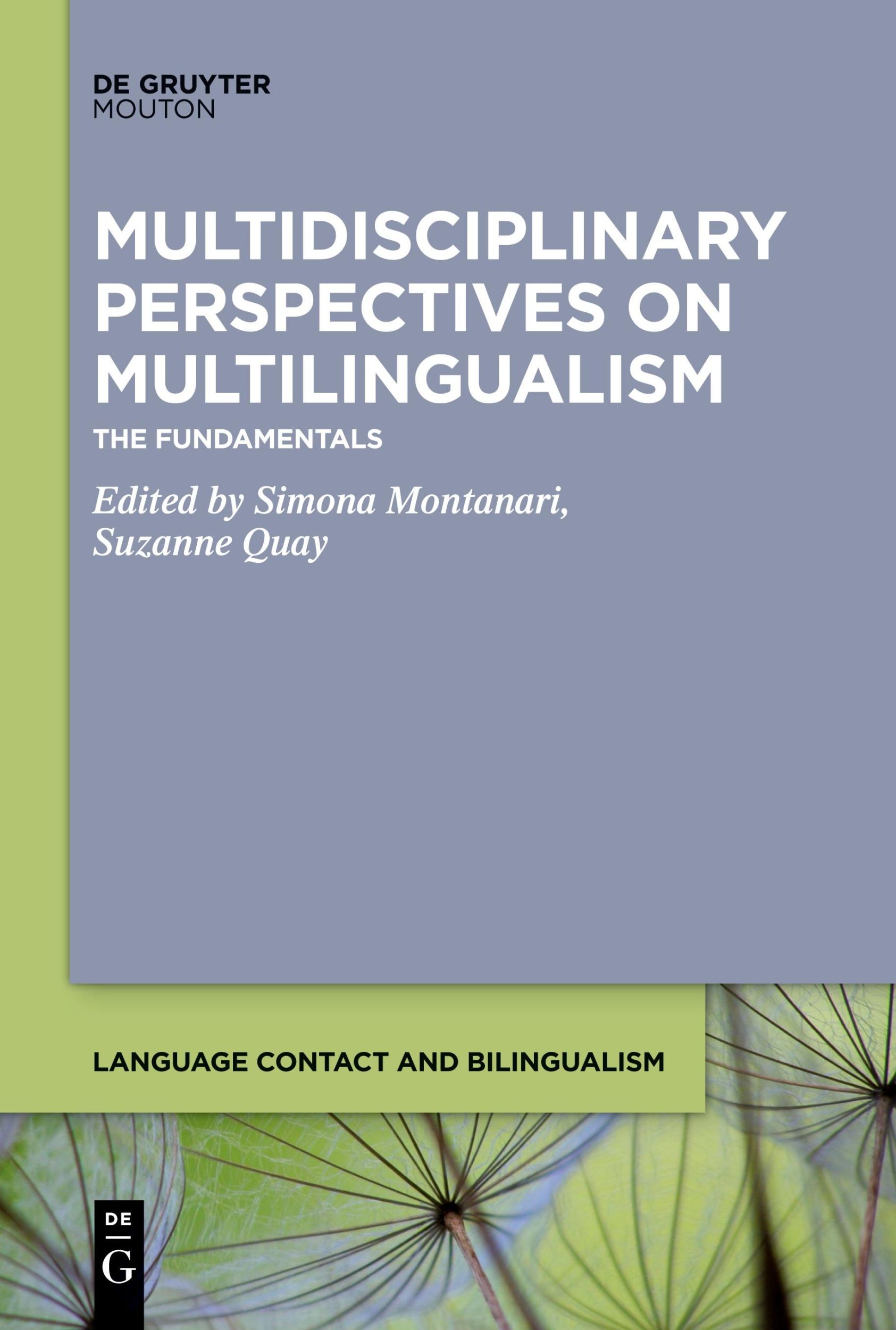 DE GRUYTER
MOUTON

MULTIDISCIPLINARY PERSPECTIVES ON MULTILINGUALISM

THE FUNDAMENTALS

Edited by Simona Montanari, Suzanne Quay

LANGUAGE CONTACT AND BILINGUALISM

DE
G